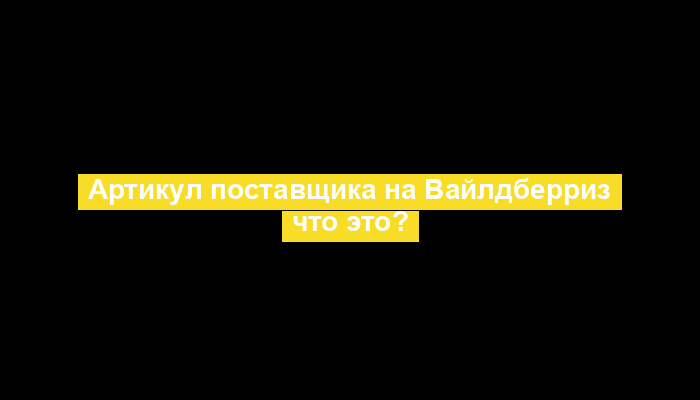 Артикул поставщика на Вайлдберриз что это?